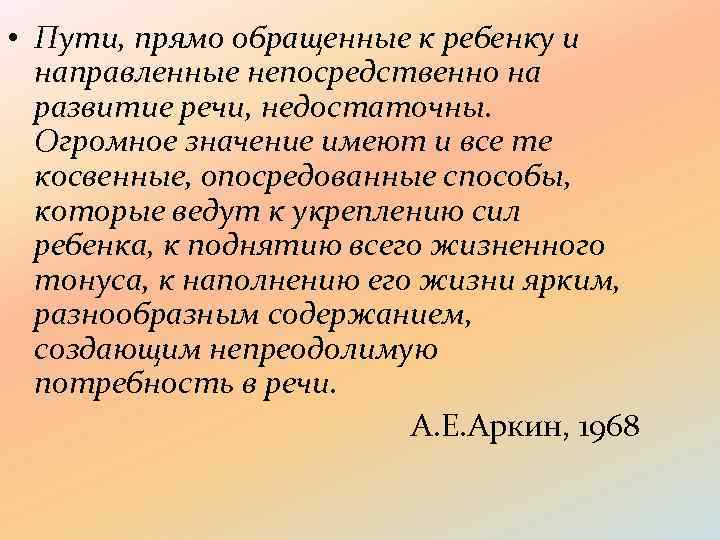 • Пути, прямо обращенные к ребенку и направленные непосредственно на развитие речи, недостаточны. Огромное значение имеют и все те косвенные, опосредованные способы, которые ведут к укреплению сил ребенка, к поднятию всего жизненного тонуса, к наполнению его жизни ярким, разнообразным содержанием, создающим непреодолимую потребность в речи.

А.Е.Аркин, 1968